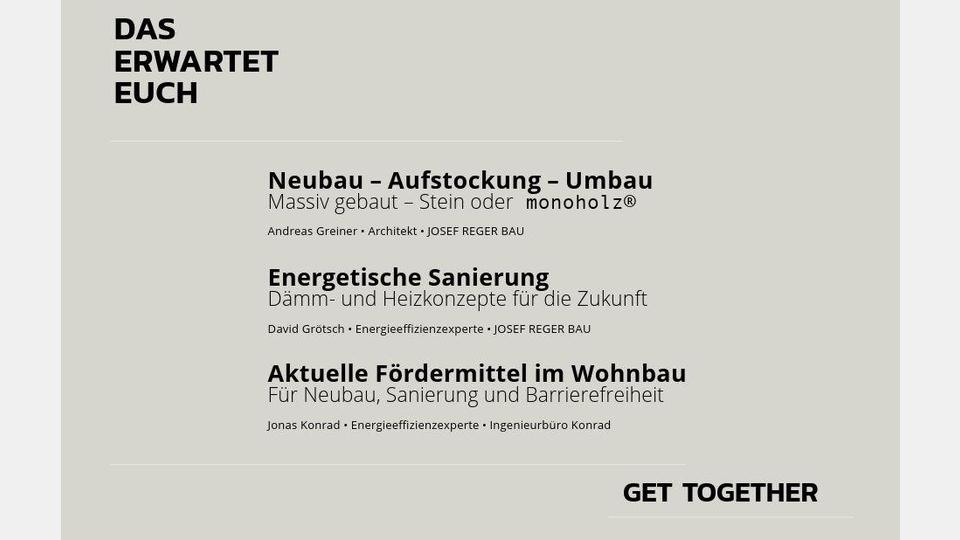 DAS
ERWARTET
EUCH

Neubau – Aufstockung – Umbau
Massiv gebaut – Stein oder monoholz®

Andreas Greiner • Architekt • JOSEF REGER BAU

Energetische Sanierung
Dämm- und Heizkonzepte für die Zukunft

David Grötsch • Energieeffizienzexperte • JOSEF REGER BAU

Aktuelle Fördermittel im Wohnbau
Für Neubau, Sanierung und Barrierefreiheit

Jonas Konrad • Energieeffizienzexperte • Ingenieurbüro Konrad

GET TOGETHER